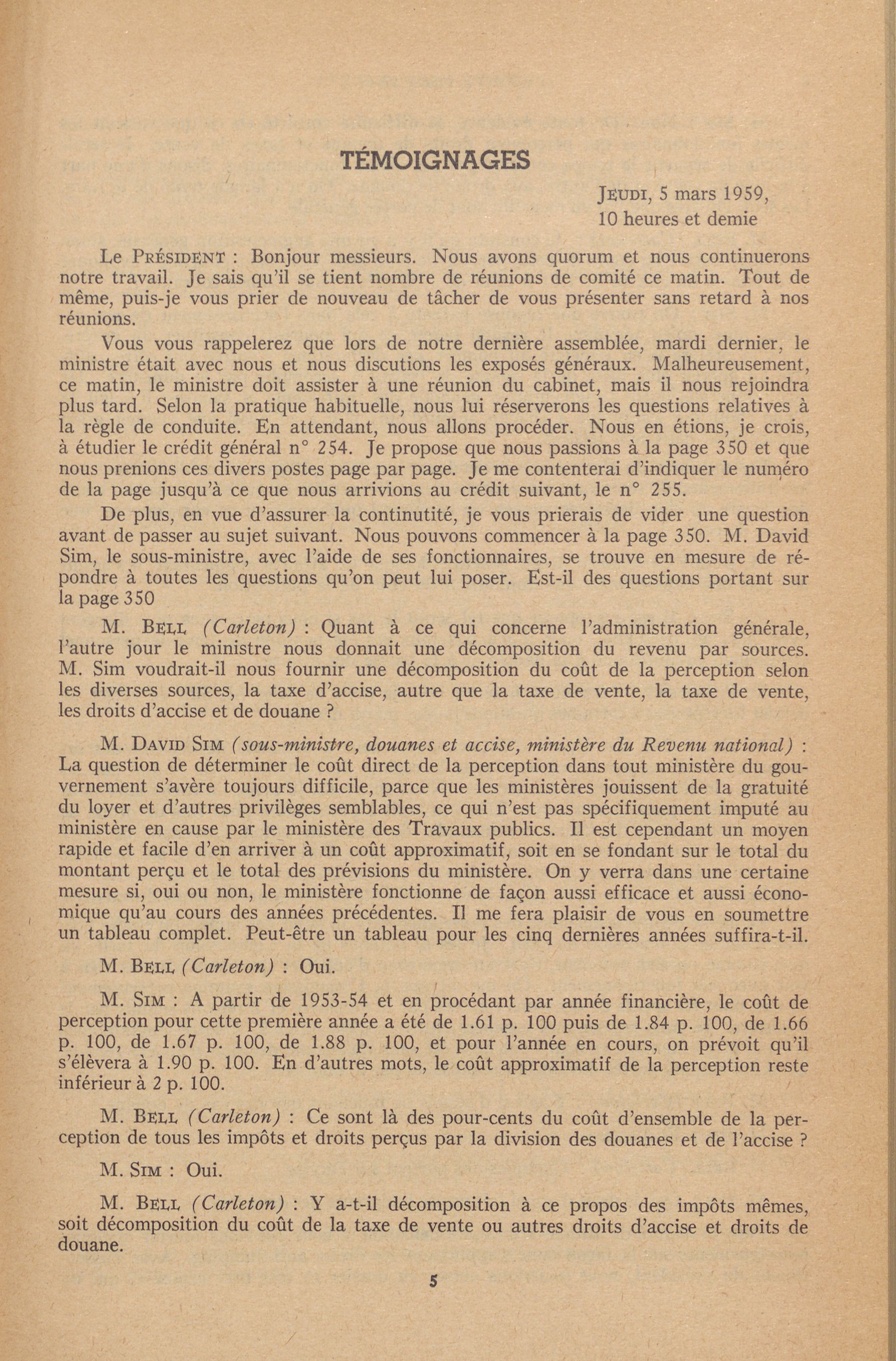 TÉMOIGNAGES

JEUDI, 5 mars 1959,
10 heures et demie

Le PRÉSIDENT : Bonjour messieurs. Nous avons quorum et nous continuerons notre travail. Je sais qu'il se tient nombre de réunions de comité ce matin. Tout de même, puis-je vous prier de nouveau de tâcher de vous présenter sans retard à nos réunions.

Vous vous rappelerez que lors de notre dernière assemblée, mardi dernier, le ministre était avec nous et nous discutions les exposés généraux. Malheureusement, ce matin, le ministre doit assister à une réunion du cabinet, mais il nous rejoindra plus tard. Selon la pratique habituelle, nous lui réserverons les questions relatives à la règle de conduite. En attendant, nous allons procéder. Nous en étions, je crois, à étudier le crédit général n° 254. Je propose que nous passions à la page 350 et que nous prenions ces divers postes page par page. Je me contenterai d'indiquer le numéro de la page jusqu'à ce que nous arrivions au crédit suivant, le n° 255.

De plus, en vue d'assurer la continutité, je vous prierais de vider une question avant de passer au sujet suivant. Nous pouvons commencer à la page 350. M. David Sim, le sous-ministre, avec l'aide de ses fonctionnaires, se trouve en mesure de répondre à toutes les questions qu'on peut lui poser. Est-il des questions portant sur la page 350

M. BELL (Carleton) : Quant à ce qui concerne l'administration générale, l'autre jour le ministre nous donnait une décomposition du revenu par sources. M. Sim voudrait-il nous fournir une décomposition du coût de la perception selon les diverses sources, la taxe d'accise, autre que la taxe de vente, la taxe de vente, les droits d'accise et de douane ?

M. DAVID SIM (sous-ministre, douanes et accise, ministère du Revenu national) : La question de déterminer le coût direct de la perception dans tout ministère du gouvernement s'avère toujours difficile, parce que les ministères jouissent de la gratuité du loyer et d'autres privilèges semblables, ce qui n'est pas spécifiquement imputé au ministère en cause par le ministère des Travaux publics. Il est cependant un moyen rapide et facile d'en arriver à un coût approximatif, soit en se fondant sur le total du montant perçu et le total des prévisions du ministère. On y verra dans une certaine mesure si, oui ou non, le ministère fonctionne de façon aussi efficace et aussi économique qu'au cours des années précédentes. Il me fera plaisir de vous en soumettre un tableau complet. Peut-être un tableau pour les cinq dernières années suffira-t-il.

M. BELL (Carleton) : Oui.

M. SIM : A partir de 1953-54 et en procédant par année financière, le coût de perception pour cette première année a été de 1.61 p. 100 puis de 1.84 p. 100, de 1.66 p. 100, de 1.67 p. 100, de 1.88 p. 100, et pour l'année en cours, on prévoit qu'il s'élèvera à 1.90 p. 100. En d'autres mots, le coût approximatif de la perception reste inférieur à 2 p. 100.

M. BELL (Carleton) : Ce sont là des pour-cents du coût d'ensemble de la perception de tous les impôts et droits perçus par la division des douanes et de l'accise ?

M. SIM : Oui.

M. BELL (Carleton) : Y a-t-il décomposition à ce propos des impôts mêmes, soit décomposition du coût de la taxe de vente ou autres droits d'accise et droits de douane.

5